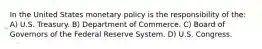 In the United States monetary policy is the responsibility of the: A) U.S. Treasury. B) Department of Commerce. C) Board of Governors of the Federal Reserve System. D) U.S. Congress.